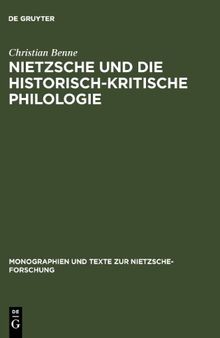 DE GRUYTER

Christian Benne

NIETZSCHE UND DIE HISTORISCH-KRITISCHE PHILOLOGIE

MONOGRAPHIEN UND TEXTE ZUR NIETZSCHE-FORSCHUNG

DE
G